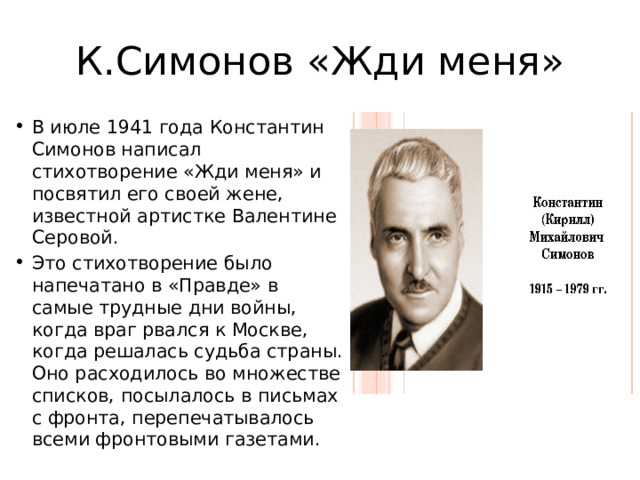 К.Симонов «Жди меня»

• В июле 1941 года Константин Симонов написал стихотворение «Жди меня» и посвятил его своей жене, известной артистке Валентине Серовой.
• Это стихотворение было напечатано в «Правде» в самые трудные дни войны, когда враг рвался к Москве, когда решалась судьба страны. Оно расходилось во множестве списков, посылалось в письмах с фронта, перепечатывалось всеми фронтовыми газетами.

Константин (Кирилл) Михайлович Симонов

1915 – 1979 гг.